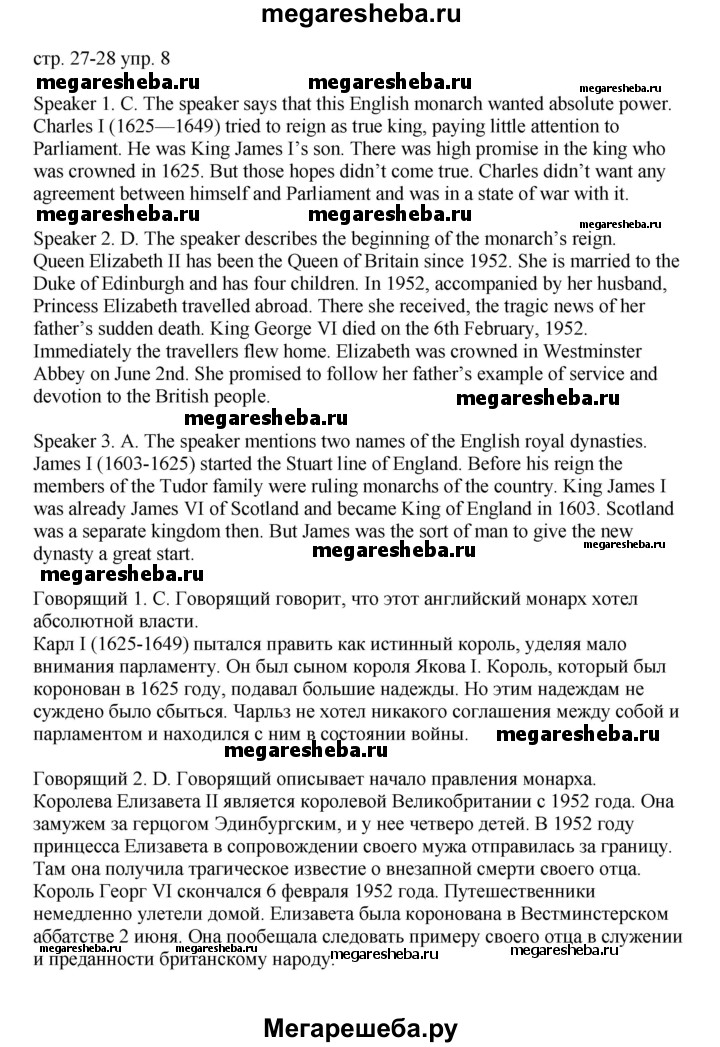 megaresheba.ru

стр. 27-28 упр. 8

megaresheba.ru megaresheba.ru megaresheba.ru

Speaker 1. C. The speaker says that this English monarch wanted absolute power. Charles I (1625—1649) tried to reign as true king, paying little attention to Parliament. He was King James I's son. There was high promise in the king who was crowned in 1625. But those hopes didn't come true. Charles didn't want any agreement between himself and Parliament and was in a state of war with it.

megaresheba.ru megaresheba.ru megaresheba.ru

Speaker 2. D. The speaker describes the beginning of the monarch's reign. Queen Elizabeth II has been the Queen of Britain since 1952. She is married to the Duke of Edinburgh and has four children. In 1952, accompanied by her husband, Princess Elizabeth travelled abroad. There she received, the tragic news of her father's sudden death. King George VI died on the 6th February, 1952. Immediately the travellers flew home. Elizabeth was crowned in Westminster Abbey on June 2nd. She promised to follow her father's example of service and devotion to the British people.

megaresheba.ru megaresheba.ru

Speaker 3. A. The speaker mentions two names of the English royal dynasties. James I (1603-1625) started the Stuart line of England. Before his reign the members of the Tudor family were ruling monarchs of the country. King James I was already James VI of Scotland and became King of England in 1603. Scotland was a separate kingdom then. But James was the sort of man to give the new dynasty a great start.

megaresheba.ru megaresheba.ru megaresheba.ru

Говорящий 1. С. Говорящий говорит, что этот английский монарх хотел абсолютной власти.
Карл I (1625-1649) пытался править как истинный король, уделяя мало внимания парламенту. Он был сыном короля Якова I. Король, который был коронован в 1625 году, подавал большие надежды. Но этим надеждам не суждено было сбыться. Чарльз не хотел никакого соглашения между собой и парламентом и находился с ним в состоянии войны.

megaresheba.ru megaresheba.ru

Говорящий 2. D. Говорящий описывает начало правления монарха. Королева Елизавета II является королевой Великобритании с 1952 года. Она замужем за герцогом Эдинбургским, и у нее четверо детей. В 1952 году принцесса Елизавета в сопровождении своего мужа отправилась за границу. Там она получила трагическое известие о внезапной смерти своего отца. Король Георг VI скончался 6 февраля 1952 года. Путешественники немедленно улетели домой. Елизавета была коронована в Вестминстерском аббатстве 2 июня. Она пообещала следовать примеру своего отца в служении и преданности британскому народу.

megaresheba.ru megaresheba.ru megaresheba.ru

Мегарешеба.ру